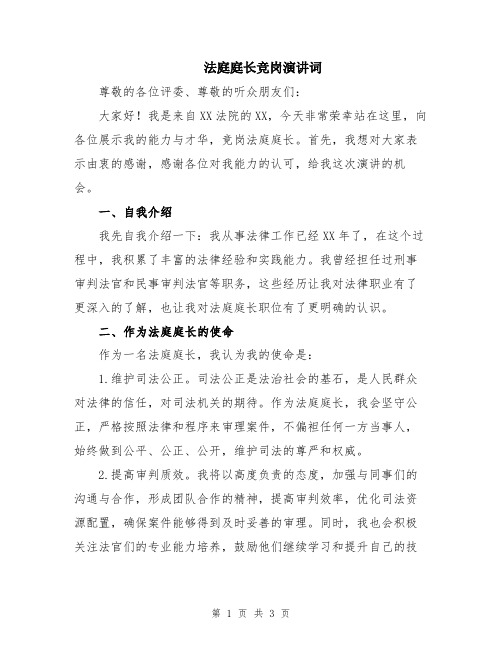 法庭庭长竞岗演讲词

尊敬的各位评委、尊敬的听众朋友们：

大家好！我是来自XX法院的XX，今天非常荣幸站在这里，向各位展示我的能力与才华，竞岗法庭庭长。首先，我想对大家表示由衷的感谢，感谢各位对我能力的认可，给我这次演讲的机会。

一、自我介绍

我先自我介绍一下：我从事法律工作已经XX年了，在这个过程中，我积累了丰富的法律经验和实践能力。我曾经担任过刑事审判法官和民事审判法官等职务，这些经历让我对法律职业有了更深入的了解，也让我对法庭庭长职位有了更明确的认识。

二、作为法庭庭长的使命

作为一名法庭庭长，我认为我的使命是：

1.维护司法公正。司法公正是法治社会的基石，是人民群众对法律的信任，对司法机关的期待。作为法庭庭长，我会坚守公正，严格按照法律和程序来审理案件，不偏袒任何一方当事人，始终做到公平、公正、公开，维护司法的尊严和权威。

2.提高审判质效。我将以高度负责的态度，加强与同事们的沟通与合作，形成团队合作的精神，提高审判效率，优化司法资源配置，确保案件能够得到及时妥善的审理。同时，我也会积极关注法官们的专业能力培养，鼓励他们继续学习和提升自己的技

第 1 页 共 3 页